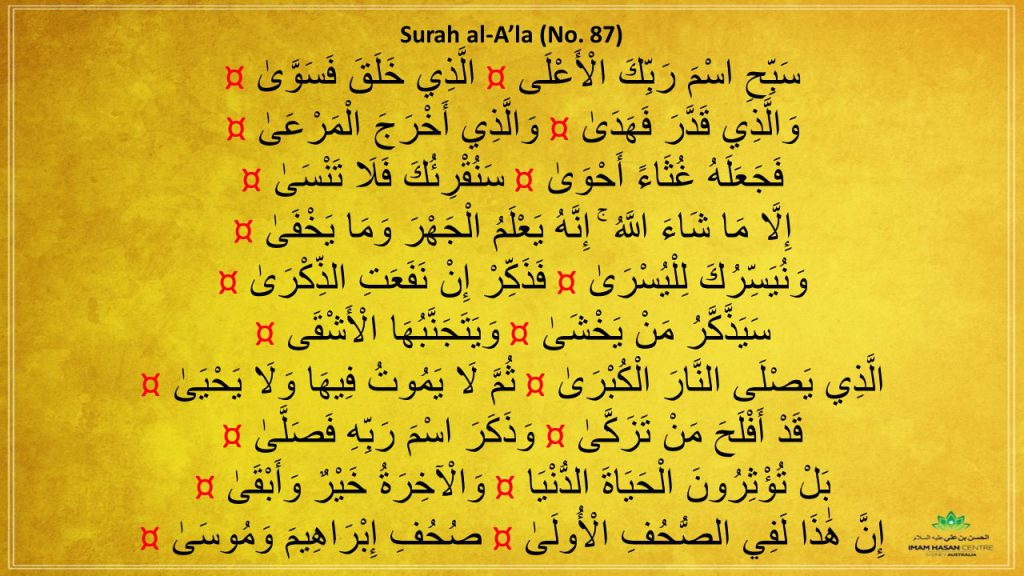 Surah al-A'la (No. 87)

سَبِّحِ اسْمَ رَبِّكَ الْأَعْلَى ¤ الَّذِي خَلَقَ فَسَوَّىٰ ¤
وَالَّذِي قَدَّرَ فَهَدَىٰ ¤ وَالَّذِي أَخْرَجَ الْمَرْعَىٰ ¤
فَجَعَلَهُ غُثَاءً أَحْوَىٰ ¤ سَنُقْرِئُكَ فَلَا تَنْسَىٰ ¤
إِلَّا مَا شَاءَ اللَّهُ ۚ إِنَّهُ يَعْلَمُ الْجَهْرَ وَمَا يَخْفَىٰ ¤
وَنُيَسِّرُكَ لِلْيُسْرَىٰ ¤ فَذَكِّرْ إِنْ نَفَعَتِ الذِّكْرَىٰ ¤
سَيَذَّكَّرُ مَنْ يَخْشَىٰ ¤ وَيَتَجَنَّبُهَا الْأَشْقَى ¤
الَّذِي يَصْلَى النَّارَ الْكُبْرَىٰ ¤ ثُمَّ لَا يَمُوتُ فِيهَا وَلَا يَحْيَىٰ ¤
قَدْ أَفْلَحَ مَنْ تَزَكَّىٰ ¤ وَذَكَرَ اسْمَ رَبِّهِ فَصَلَّىٰ ¤
بَلْ تُؤْثِرُونَ الْحَيَاةَ الدُّنْيَا ¤ وَالْآخِرَةُ خَيْرٌ وَأَبْقَىٰ ¤
إِنَّ هَٰذَا لَفِي الصُّحُفِ الْأُولَىٰ ¤ صُحُفِ إِبْرَاهِيمَ وَمُوسَىٰ ¤

الحسن بن علي عليه السلام
IMAM HASAN CENTRE
SYDNEY AUSTRALIA